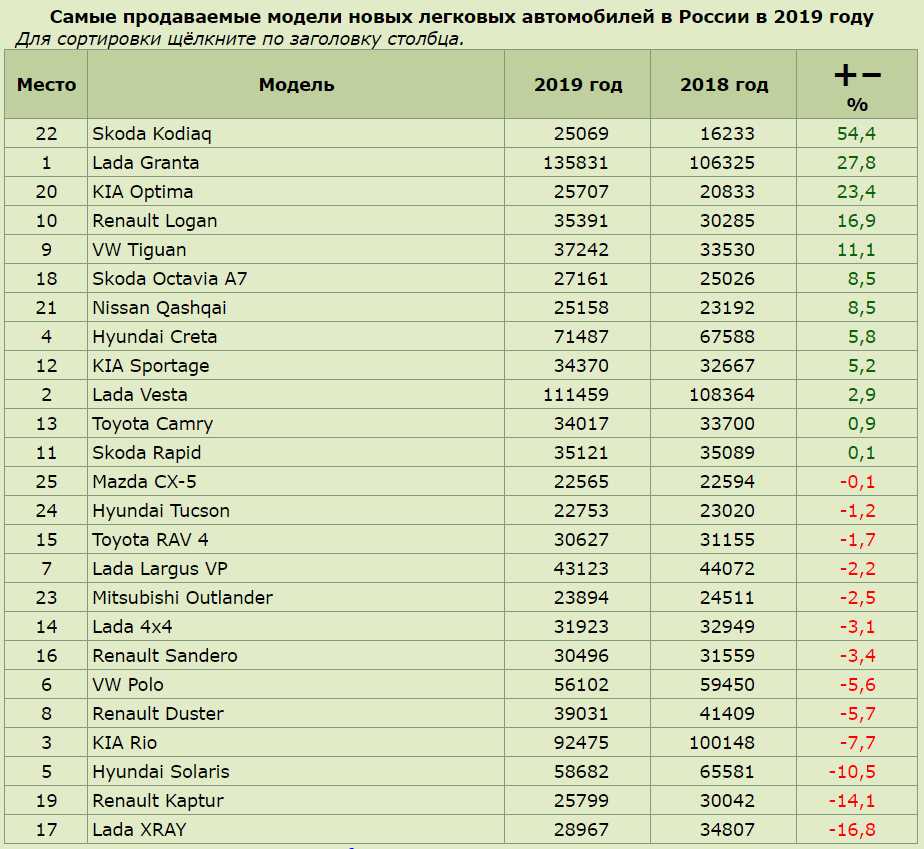 Самые продаваемые модели новых легковых автомобилей в России в 2019 году
Для сортировки щёлкните по заголовку столбца.

| Место | Модель | 2019 год | 2018 год | +− % |
|---|---|---|---|---|
| 22 | Skoda Kodiaq | 25069 | 16233 | 54,4 |
| 1 | Lada Granta | 135831 | 106325 | 27,8 |
| 20 | KIA Optima | 25707 | 20833 | 23,4 |
| 10 | Renault Logan | 35391 | 30285 | 16,9 |
| 9 | VW Tiguan | 37242 | 33530 | 11,1 |
| 18 | Skoda Octavia A7 | 27161 | 25026 | 8,5 |
| 21 | Nissan Qashqai | 25158 | 23192 | 8,5 |
| 4 | Hyundai Creta | 71487 | 67588 | 5,8 |
| 12 | KIA Sportage | 34370 | 32667 | 5,2 |
| 2 | Lada Vesta | 111459 | 108364 | 2,9 |
| 13 | Toyota Camry | 34017 | 33700 | 0,9 |
| 11 | Skoda Rapid | 35121 | 35089 | 0,1 |
| 25 | Mazda CX-5 | 22565 | 22594 | -0,1 |
| 24 | Hyundai Tucson | 22753 | 23020 | -1,2 |
| 15 | Toyota RAV 4 | 30627 | 31155 | -1,7 |
| 7 | Lada Largus VP | 43123 | 44072 | -2,2 |
| 23 | Mitsubishi Outlander | 23894 | 24511 | -2,5 |
| 14 | Lada 4x4 | 31923 | 32949 | -3,1 |
| 16 | Renault Sandero | 30496 | 31559 | -3,4 |
| 6 | VW Polo | 56102 | 59450 | -5,6 |
| 8 | Renault Duster | 39031 | 41409 | -5,7 |
| 3 | KIA Rio | 92475 | 100148 | -7,7 |
| 5 | Hyundai Solaris | 58682 | 65581 | -10,5 |
| 19 | Renault Kaptur | 25799 | 30042 | -14,1 |
| 17 | Lada XRAY | 28967 | 34807 | -16,8 |